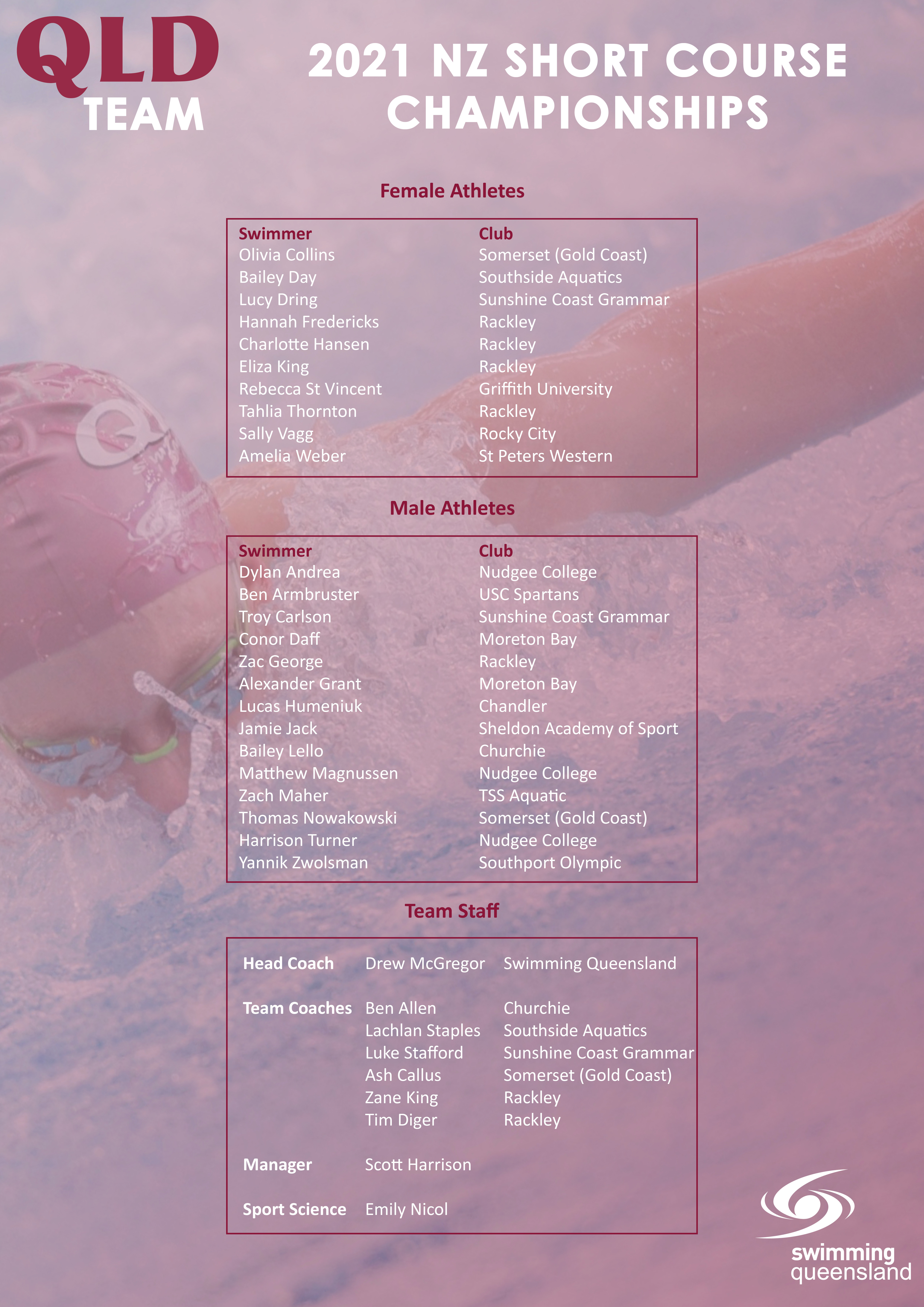 QLD TEAM

2021 NZ SHORT COURSE CHAMPIONSHIPS

Female Athletes

| Swimmer | Club |
|---|---|
| Olivia Collins | Somerset (Gold Coast) |
| Bailey Day | Southside Aquatics |
| Lucy Dring | Sunshine Coast Grammar |
| Hannah Fredericks | Rackley |
| Charlotte Hansen | Rackley |
| Eliza King | Rackley |
| Rebecca St Vincent | Griffith University |
| Tahlia Thornton | Rackley |
| Sally Vagg | Rocky City |
| Amelia Weber | St Peters Western |

Male Athletes

| Swimmer | Club |
|---|---|
| Dylan Andrea | Nudgee College |
| Ben Armbruster | USC Spartans |
| Troy Carlson | Sunshine Coast Grammar |
| Conor Daff | Moreton Bay |
| Zac George | Rackley |
| Alexander Grant | Moreton Bay |
| Lucas Humeniuk | Chandler |
| Jamie Jack | Sheldon Academy of Sport |
| Bailey Lello | Churchie |
| Matthew Magnussen | Nudgee College |
| Zach Maher | TSS Aquatic |
| Thomas Nowakowski | Somerset (Gold Coast) |
| Harrison Turner | Nudgee College |
| Yannik Zwolsman | Southport Olympic |

Team Staff

| | | |
|---|---|---|
| Head Coach | Drew McGregor | Swimming Queensland |
| Team Coaches | Ben Allen | Churchie |
| | Lachlan Staples | Southside Aquatics |
| | Luke Stafford | Sunshine Coast Grammar |
| | Ash Callus | Somerset (Gold Coast) |
| | Zane King | Rackley |
| | Tim Diger | Rackley |
| Manager | Scott Harrison | |
| Sport Science | Emily Nicol | |

swimming queensland